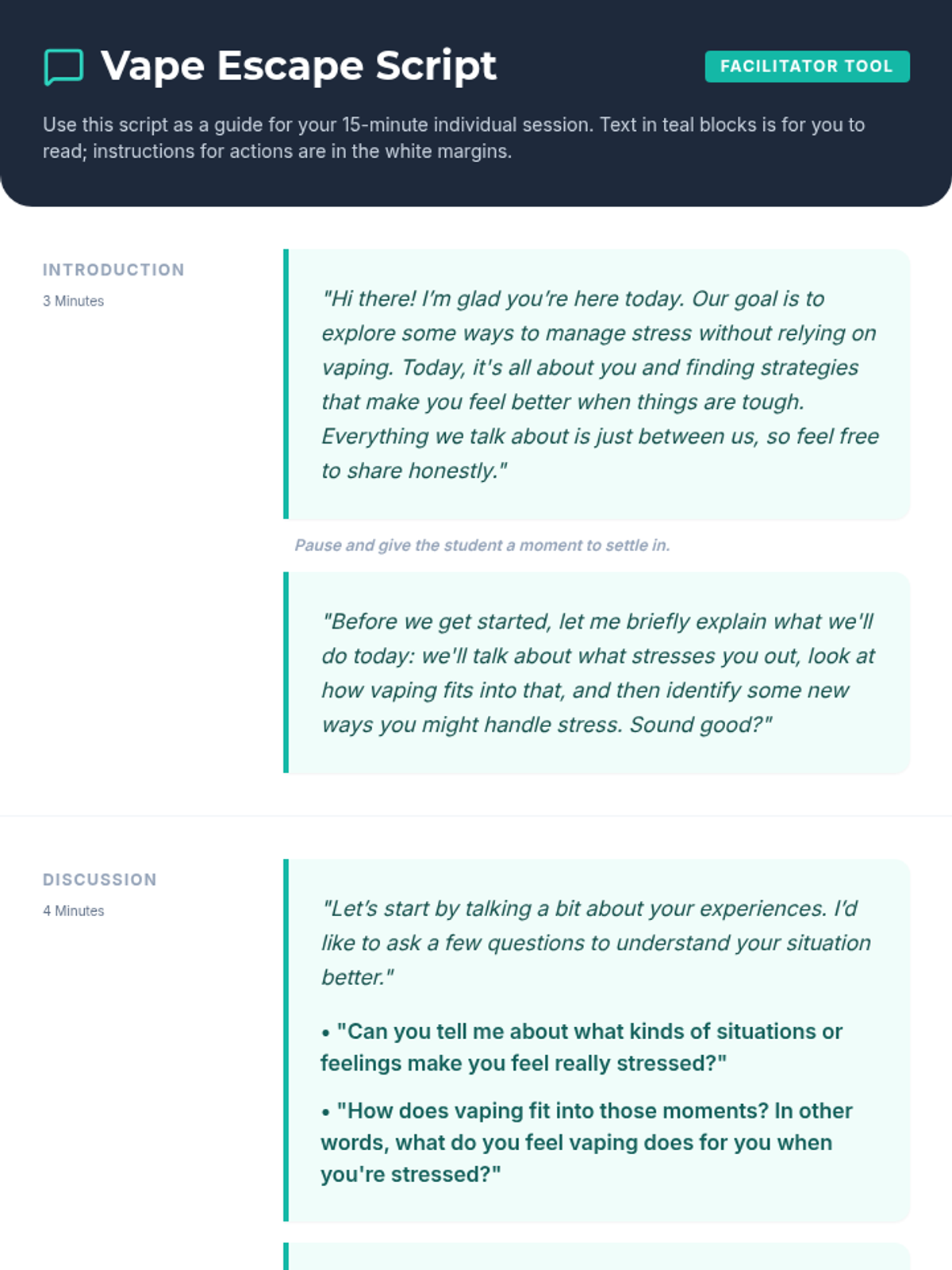 Vape Escape Script

FACILITATOR TOOL

Use this script as a guide for your 15-minute individual session. Text in teal blocks is for you to read; instructions for actions are in the white margins.

INTRODUCTION
3 Minutes

"Hi there! I'm glad you're here today. Our goal is to explore some ways to manage stress without relying on vaping. Today, it's all about you and finding strategies that make you feel better when things are tough. Everything we talk about is just between us, so feel free to share honestly."

Pause and give the student a moment to settle in.

"Before we get started, let me briefly explain what we'll do today: we'll talk about what stresses you out, look at how vaping fits into that, and then identify some new ways you might handle stress. Sound good?"

DISCUSSION
4 Minutes

"Let's start by talking a bit about your experiences. I'd like to ask a few questions to understand your situation better."

• "Can you tell me about what kinds of situations or feelings make you feel really stressed?"

• "How does vaping fit into those moments? In other words, what do you feel vaping does for you when you're stressed?"